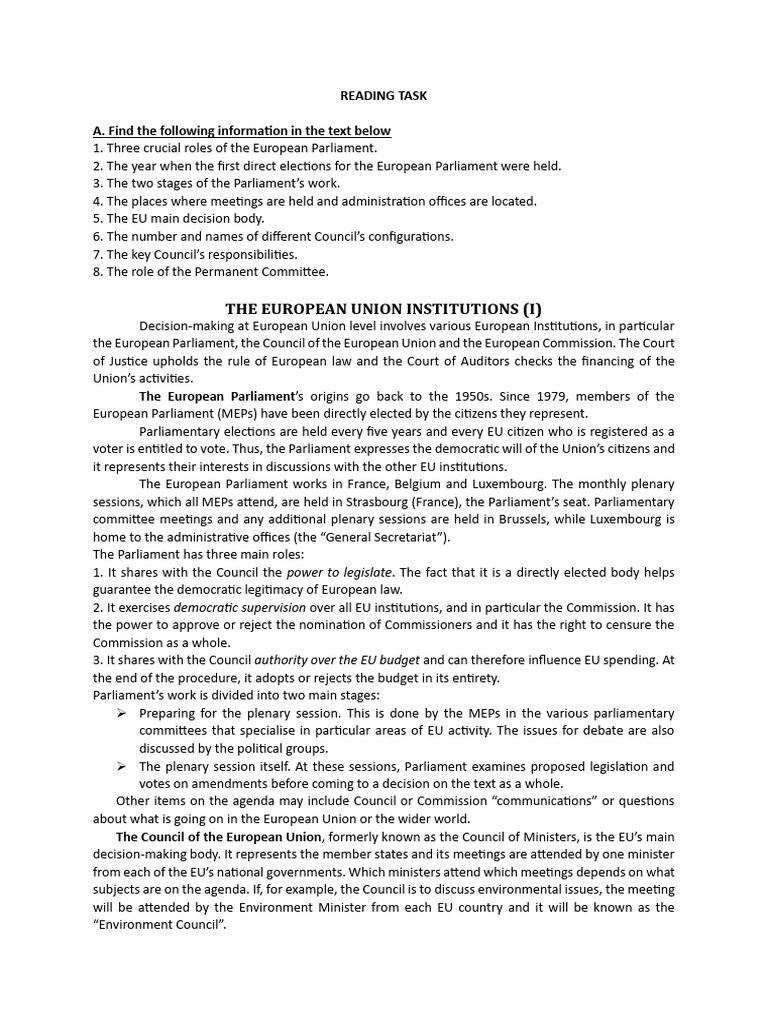 READING TASK

A. Find the following information in the text below
1. Three crucial roles of the European Parliament.
2. The year when the first direct elections for the European Parliament were held.
3. The two stages of the Parliament's work.
4. The places where meetings are held and administration offices are located.
5. The EU main decision body.
6. The number and names of different Council's configurations.
7. The key Council's responsibilities.
8. The role of the Permanent Committee.

THE EUROPEAN UNION INSTITUTIONS (I)

Decision-making at European Union level involves various European Institutions, in particular the European Parliament, the Council of the European Union and the European Commission. The Court of Justice upholds the rule of European law and the Court of Auditors checks the financing of the Union's activities.

The European Parliament's origins go back to the 1950s. Since 1979, members of the European Parliament (MEPs) have been directly elected by the citizens they represent.

Parliamentary elections are held every five years and every EU citizen who is registered as a voter is entitled to vote. Thus, the Parliament expresses the democratic will of the Union's citizens and it represents their interests in discussions with the other EU institutions.

The European Parliament works in France, Belgium and Luxembourg. The monthly plenary sessions, which all MEPs attend, are held in Strasbourg (France), the Parliament's seat. Parliamentary committee meetings and any additional plenary sessions are held in Brussels, while Luxembourg is home to the administrative offices (the "General Secretariat").

The Parliament has three main roles:
1. It shares with the Council the power to legislate. The fact that it is a directly elected body helps guarantee the democratic legitimacy of European law.
2. It exercises democratic supervision over all EU institutions, and in particular the Commission. It has the power to approve or reject the nomination of Commissioners and it has the right to censure the Commission as a whole.
3. It shares with the Council authority over the EU budget and can therefore influence EU spending. At the end of the procedure, it adopts or rejects the budget in its entirety.

Parliament's work is divided into two main stages:
➢ Preparing for the plenary session. This is done by the MEPs in the various parliamentary committees that specialise in particular areas of EU activity. The issues for debate are also discussed by the political groups.
➢ The plenary session itself. At these sessions, Parliament examines proposed legislation and votes on amendments before coming to a decision on the text as a whole.

Other items on the agenda may include Council or Commission "communications" or questions about what is going on in the European Union or the wider world.

The Council of the European Union, formerly known as the Council of Ministers, is the EU's main decision-making body. It represents the member states and its meetings are attended by one minister from each of the EU's national governments. Which ministers attend which meetings depends on what subjects are on the agenda. If, for example, the Council is to discuss environmental issues, the meeting will be attended by the Environment Minister from each EU country and it will be known as the "Environment Council".